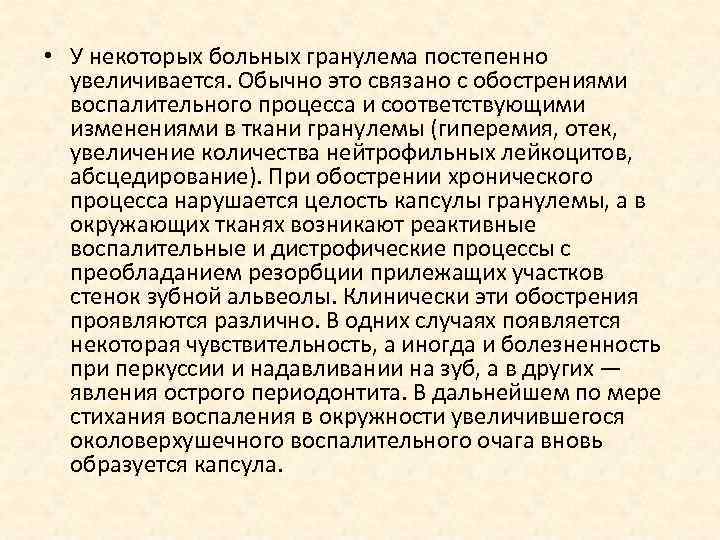 • У некоторых больных гранулема постепенно увеличивается. Обычно это связано с обострениями воспалительного процесса и соответствующими изменениями в ткани гранулемы (гиперемия, отек, увеличение количества нейтрофильных лейкоцитов, абсцедирование). При обострении хронического процесса нарушается целость капсулы гранулемы, а в окружающих тканях возникают реактивные воспалительные и дистрофические процессы с преобладанием резорбции прилежащих участков стенок зубной альвеолы. Клинически эти обострения проявляются различно. В одних случаях появляется некоторая чувствительность, а иногда и болезненность при перкуссии и надавливании на зуб, а в других — явления острого периодонтита. В дальнейшем по мере стихания воспаления в окружности увеличившегося околоверхушечного воспалительного очага вновь образуется капсула.